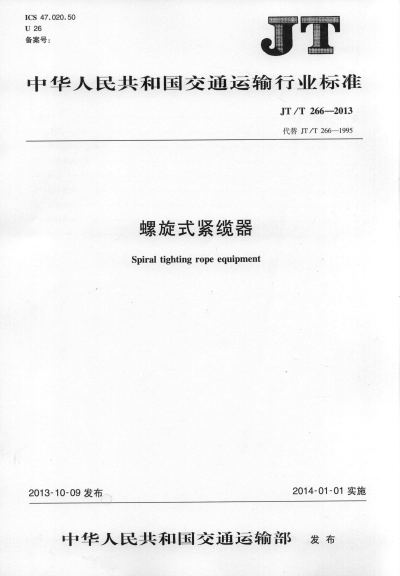 ICS 47.020.50
U 26
备案号:

JT

中华人民共和国交通运输行业标准

JT/T 266—2013
代替 JT/T 266—1995

螺旋式紧缆器

Spiral tighting rope equipment

2013-10-09 发布

2014-01-01 实施

中华人民共和国交通运输部 发布